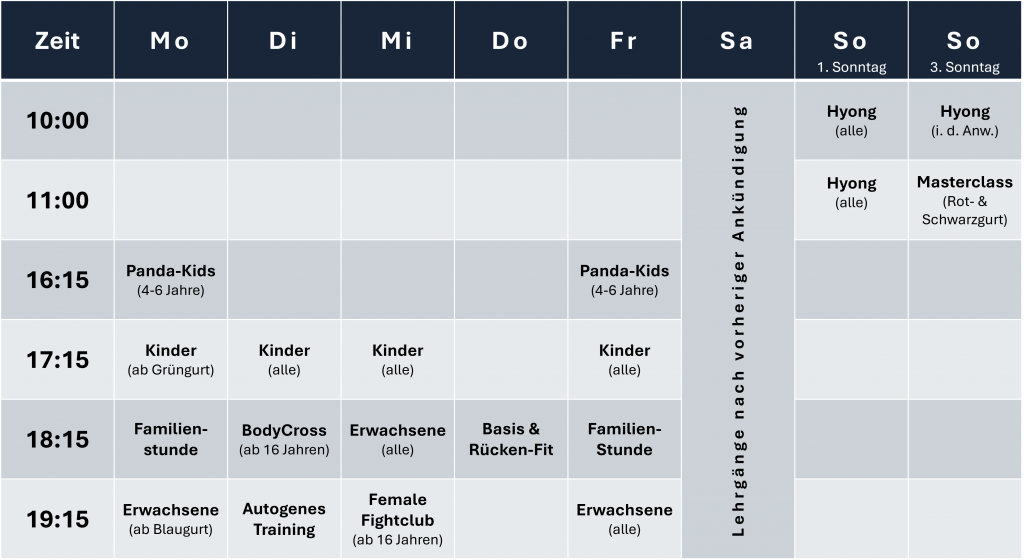 | Zeit | Mo | Di | Mi | Do | Fr | Sa | So 1. Sonntag | So 3. Sonntag |
|---|---|---|---|---|---|---|---|---|
| 10:00 | | | | | | Lehrgänge nach vorheriger Ankündigung | Hyong (alle) | Hyong (i. d. Anw.) |
| 11:00 | | | | | | | Hyong (alle) | Masterclass (Rot- & Schwarzgurt) |
| 16:15 | Panda-Kids (4-6 Jahre) | | | | Panda-Kids (4-6 Jahre) | | | |
| 17:15 | Kinder (ab Grüngurt) | Kinder (alle) | Kinder (alle) | | Kinder (alle) | | | |
| 18:15 | Familien-stunde | BodyCross (ab 16 Jahren) | Erwachsene (alle) | Basis & Rücken-Fit | Familien-Stunde | | | |
| 19:15 | Erwachsene (ab Blaugurt) | Autogenes Training | Female Fightclub (ab 16 Jahren) | | Erwachsene (alle) | | | |